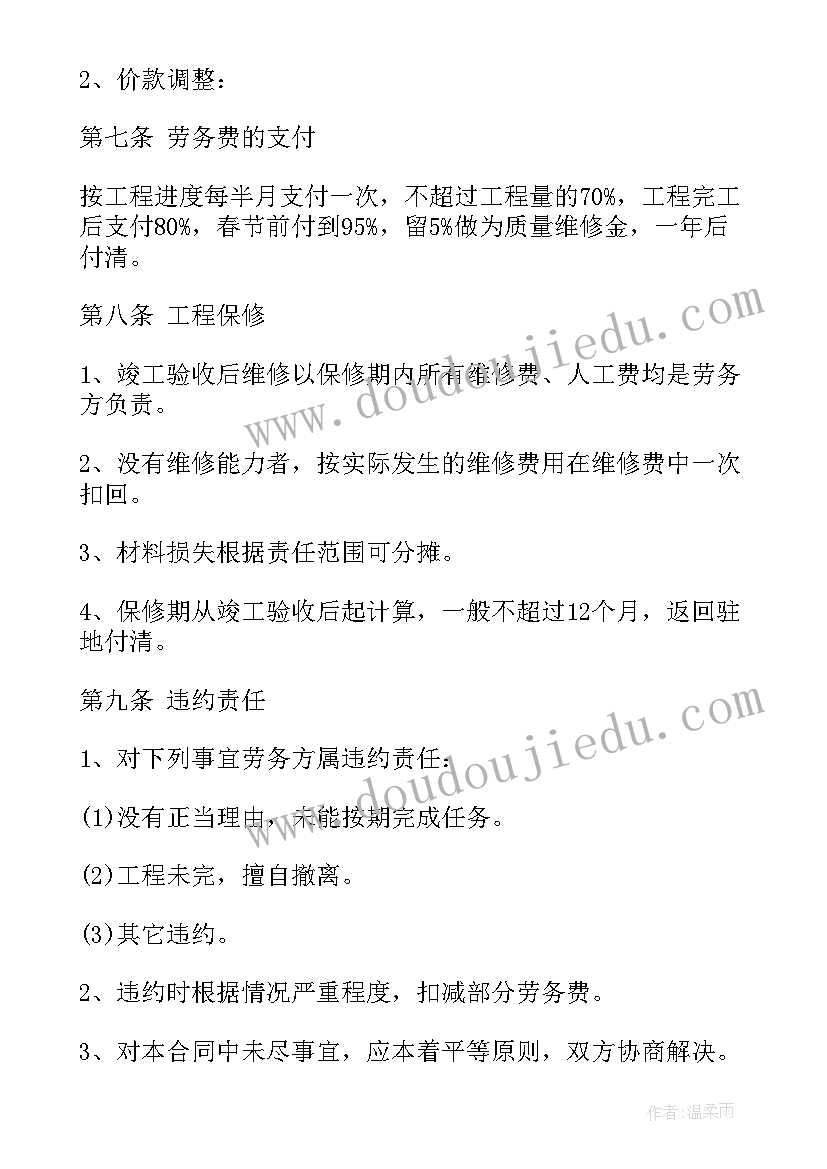 2、价款调整：

第七条 劳务费的支付

按工程进度每半月支付一次，不超过工程量的70%，工程完工后支付80%，春节前付到95%，留5%做为质量维修金，一年后付清。

第八条 工程保修

1、竣工验收后维修以保修期内所有维修费、人工费均是劳务方负责。

2、没有维修能力者，按实际发生的维修费用在维修费中一次扣回。

3、材料损失根据责任范围可分摊。

4、保修期从竣工验收后起计算，一般不超过12个月，返回驻地付清。

第九条 违约责任

1、对下列事宜劳务方属违约责任：

(1)没有正当理由，未能按期完成任务。

(2)工程未完，擅自撤离。

(3)其它违约。

2、违约时根据情况严重程度，扣减部分劳务费。

3、对本合同中未尽事宜，应本着平等原则，双方协商解决。

www.doudoujiedu.com

www.doudoujiedu.com

作者：温柔雨